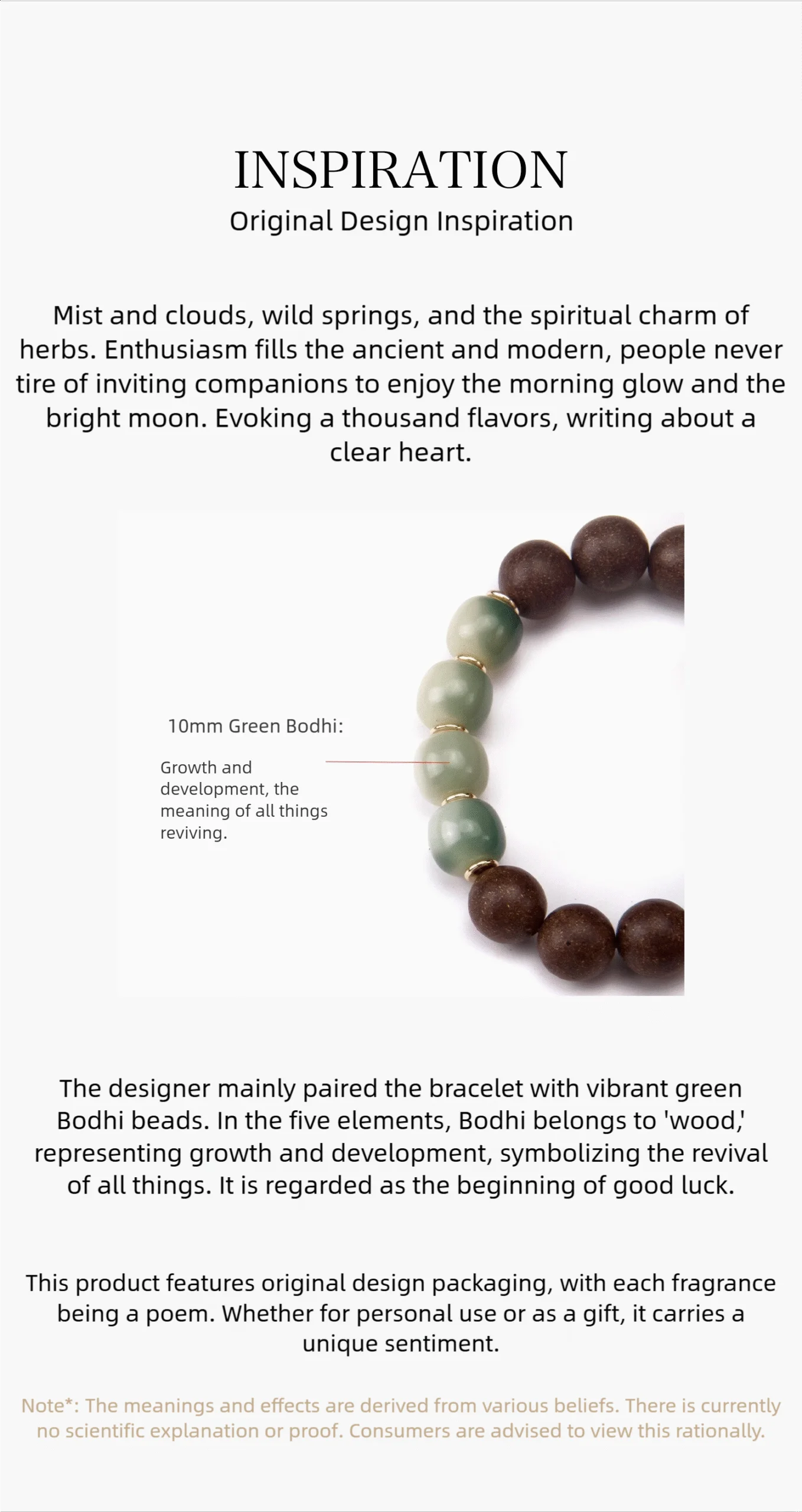 INSPIRATION
Original Design Inspiration

Mist and clouds, wild springs, and the spiritual charm of herbs. Enthusiasm fills the ancient and modern, people never tire of inviting companions to enjoy the morning glow and the bright moon. Evoking a thousand flavors, writing about a clear heart.

10mm Green Bodhi:

Growth and development, the meaning of all things reviving.

The designer mainly paired the bracelet with vibrant green Bodhi beads. In the five elements, Bodhi belongs to 'wood,' representing growth and development, symbolizing the revival of all things. It is regarded as the beginning of good luck.

This product features original design packaging, with each fragrance being a poem. Whether for personal use or as a gift, it carries a unique sentiment.

Note*: The meanings and effects are derived from various beliefs. There is currently no scientific explanation or proof. Consumers are advised to view this rationally.